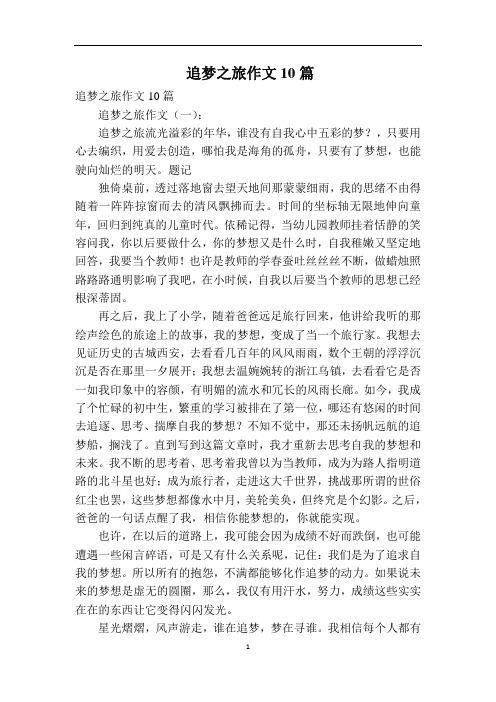 追梦之旅作文 10 篇

追梦之旅作文 10 篇

追梦之旅作文（一）：

追梦之旅流光溢彩的年华，谁没有自我心中五彩的梦？，只要用心去编织，用爱去创造，哪怕我是海角的孤舟，只要有了梦想，也能驶向灿烂的明天。题记

独倚桌前，透过落地窗去望天地间那蒙蒙细雨，我的思绪不由得随着一阵阵掠窗而去的清风飘拂而去。时间的坐标轴无限地伸向童年，回归到纯真的儿童时代。依稀记得，当幼儿园教师挂着恬静的笑容问我，你以后要做什么，你的梦想又是什么时，自我稚嫩又坚定地回答，我要当个教师！也许是教师的学春蚕吐丝丝丝不断，做蜡烛照路路路通明影响了我吧，在小时候，自我以后要当个教师的思想已经根深蒂固。

再之后，我上了小学，随着爸爸远足旅行回来，他讲给我听的那绘声绘色的旅途上的故事，我的梦想，变成了当一个旅行家。我想去见证历史的古城西安，去看看几百年的风风雨雨，数个王朝的浮浮沉沉是否在那里一夕展开；我想去温婉婉转的浙江乌镇，去看看它是否一如我印象中的容颜，有明媚的流水和冗长的风雨长廊。如今，我成了个忙碌的初中生，繁重的学习被排在了第一位，哪还有悠闲的时间去追逐、思考、揣摩自我的梦想？不知不觉中，那还未扬帆远航的追梦船，搁浅了。直到写到这篇文章时，我才重新去思考自我的梦想和未来。我不断的思考着、思考着我曾以为当教师，成为为路人指明道路的北斗星也好；成为旅行者，走进这大千世界，挑战那所谓的世俗红尘也罢，这些梦想都像水中月，美轮美奂，但终究是个幻影。之后，爸爸的一句话点醒了我，相信你能梦想的，你就能实现。

也许，在以后的道路上，我可能会因为成绩不好而跌倒，也可能遭遇一些闲言碎语，可是又有什么关系呢，记住：我们是为了追求自我的梦想。所以所有的抱怨，不满都能够化作追梦的动力。如果说未来的梦想是虚无的圆圈，那么，我仅有用汗水，努力，成绩这些实实在在的东西让它变得闪闪发光。

星光熠熠，风声游走，谁在追梦，梦在寻谁。我相信每个人都有

1